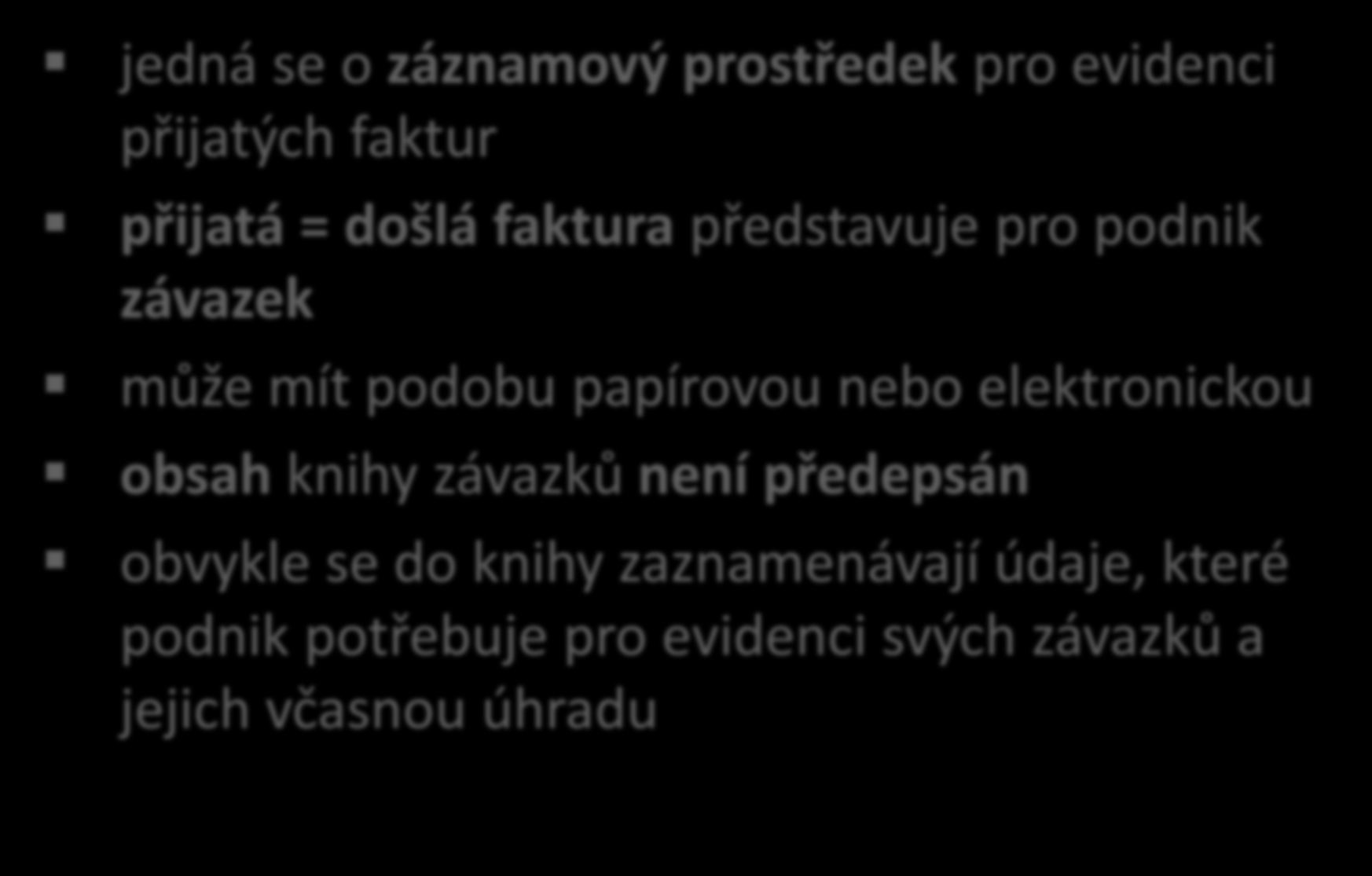 ▪ jedná se o záznamový prostředek pro evidenci přijatých faktur

▪ přijatá = došlá faktura představuje pro podnik závazek

▪ může mít podobu papírovou nebo elektronickou

▪ obsah knihy závazků není předepsán

▪ obvykle se do knihy zaznamenávají údaje, které podnik potřebuje pro evidenci svých závazků a jejich včasnou úhradu